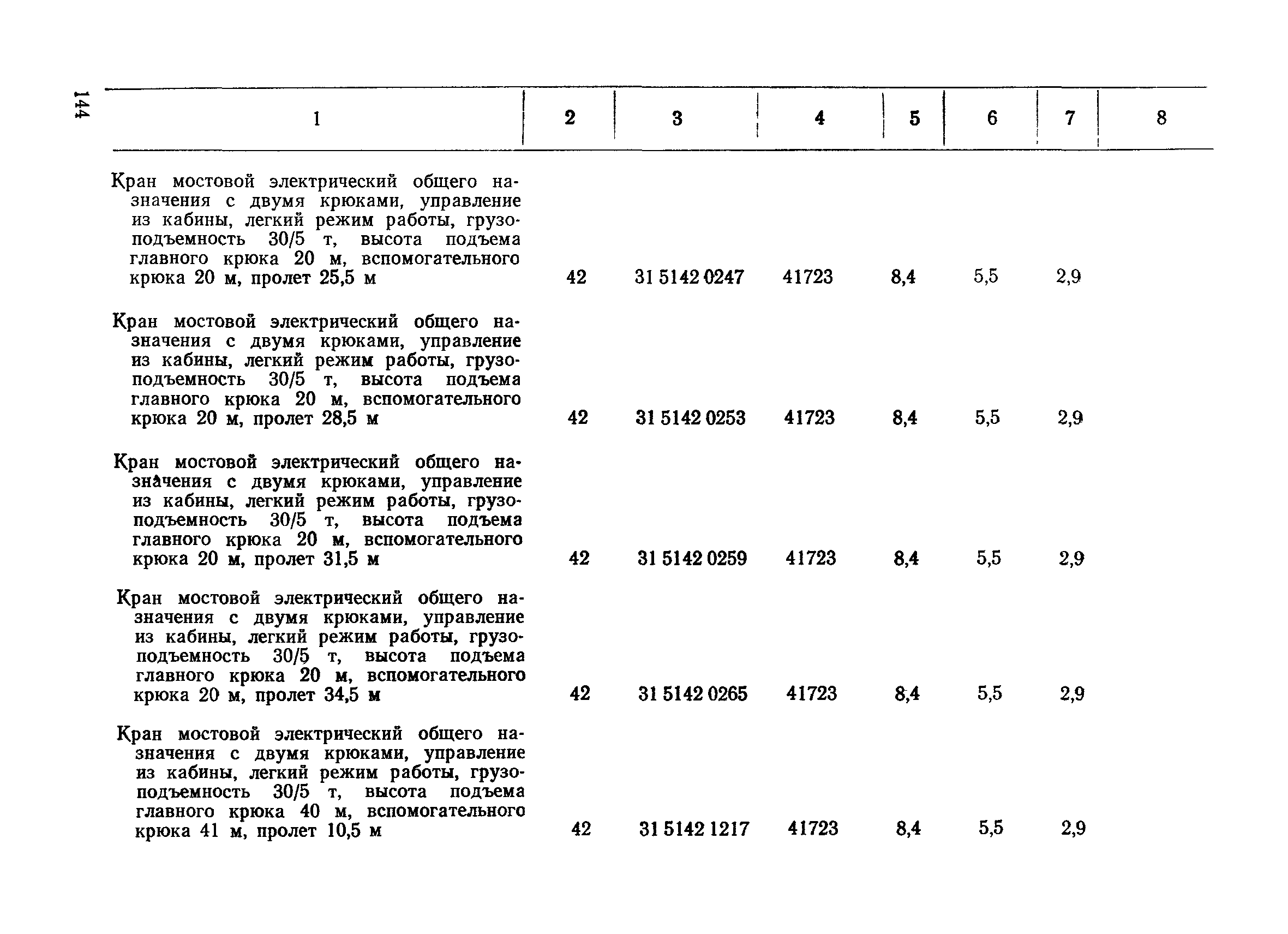 144

| 1 | 2 | 3 | 4 | 5 | 6 | 7 | 8 |
|---|---|---|---|---|---|---|---|
| Кран мостовой электрический общего назначения с двумя крюками, управление из кабины, легкий режим работы, грузоподъемность 30/5 т, высота подъема главного крюка 20 м, вспомогательного крюка 20 м, пролет 25,5 м | 42 | 31 5142 0247 | 41723 | 8,4 | 5,5 | 2,9 | |
| Кран мостовой электрический общего назначения с двумя крюками, управление из кабины, легкий режим работы, грузоподъемность 30/5 т, высота подъема главного крюка 20 м, вспомогательного крюка 20 м, пролет 28,5 м | 42 | 31 5142 0253 | 41723 | 8,4 | 5,5 | 2,9 | |
| Кран мостовой электрический общего назначения с двумя крюками, управление из кабины, легкий режим работы, грузоподъемность 30/5 т, высота подъема главного крюка 20 м, вспомогательного крюка 20 м, пролет 31,5 м | 42 | 31 5142 0259 | 41723 | 8,4 | 5,5 | 2,9 | |
| Кран мостовой электрический общего назначения с двумя крюками, управление из кабины, легкий режим работы, грузоподъемность 30/5 т, высота подъема главного крюка 20 м, вспомогательного крюка 20 м, пролет 34,5 м | 42 | 31 5142 0265 | 41723 | 8,4 | 5,5 | 2,9 | |
| Кран мостовой электрический общего назначения с двумя крюками, управление из кабины, легкий режим работы, грузоподъемность 30/5 т, высота подъема главного крюка 40 м, вспомогательного крюка 41 м, пролет 10,5 м | 42 | 31 5142 1217 | 41723 | 8,4 | 5,5 | 2,9 | |